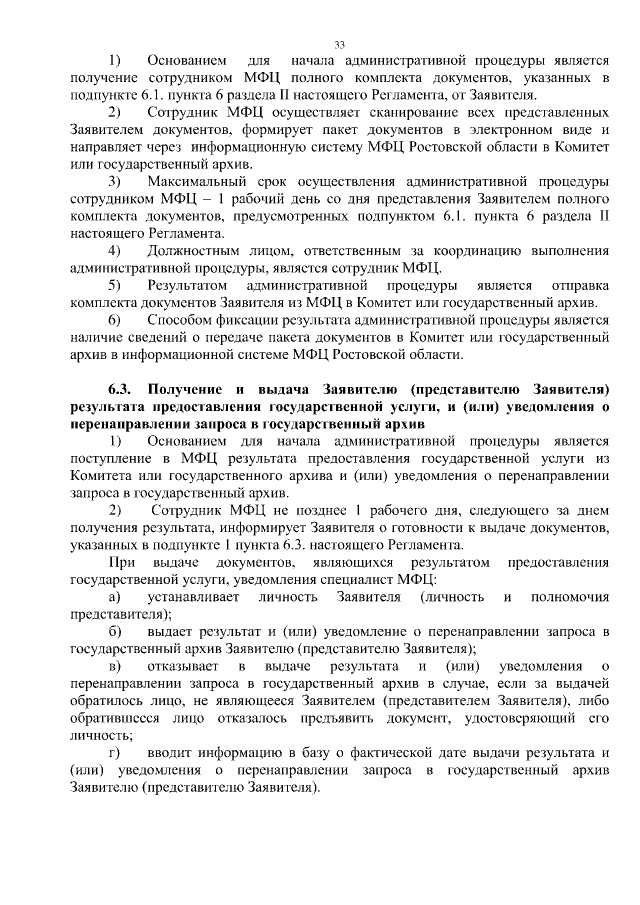 33

1) Основанием для начала административной процедуры является получение сотрудником МФЦ полного комплекта документов, указанных в подпункте 6.1. пункта 6 раздела II настоящего Регламента, от Заявителя.

2) Сотрудник МФЦ осуществляет сканирование всех представленных Заявителем документов, формирует пакет документов в электронном виде и направляет через информационную систему МФЦ Ростовской области в Комитет или государственный архив.

3) Максимальный срок осуществления административной процедуры сотрудником МФЦ – 1 рабочий день со дня представления Заявителем полного комплекта документов, предусмотренных подпунктом 6.1. пункта 6 раздела II настоящего Регламента.

4) Должностным лицом, ответственным за координацию выполнения административной процедуры, является сотрудник МФЦ.

5) Результатом административной процедуры является отправка комплекта документов Заявителя из МФЦ в Комитет или государственный архив.

6) Способом фиксации результата административной процедуры является наличие сведений о передаче пакета документов в Комитет или государственный архив в информационной системе МФЦ Ростовской области.

6.3. Получение и выдача Заявителю (представителю Заявителя) результата предоставления государственной услуги, и (или) уведомления о перенаправлении запроса в государственный архив

1) Основанием для начала административной процедуры является поступление в МФЦ результата предоставления государственной услуги из Комитета или государственного архива и (или) уведомления о перенаправлении запроса в государственный архив.

2) Сотрудник МФЦ не позднее 1 рабочего дня, следующего за днем получения результата, информирует Заявителя о готовности к выдаче документов, указанных в подпункте 1 пункта 6.3. настоящего Регламента.

При выдаче документов, являющихся результатом предоставления государственной услуги, уведомления специалист МФЦ:

а) устанавливает личность Заявителя (личность и полномочия представителя);

б) выдает результат и (или) уведомление о перенаправлении запроса в государственный архив Заявителю (представителю Заявителя);

в) отказывает в выдаче результата и (или) уведомления о перенаправлении запроса в государственный архив в случае, если за выдачей обратилось лицо, не являющееся Заявителем (представителем Заявителя), либо обратившееся лицо отказалось предъявить документ, удостоверяющий его личность;

г) вводит информацию в базу о фактической дате выдачи результата и (или) уведомления о перенаправлении запроса в государственный архив Заявителю (представителю Заявителя).